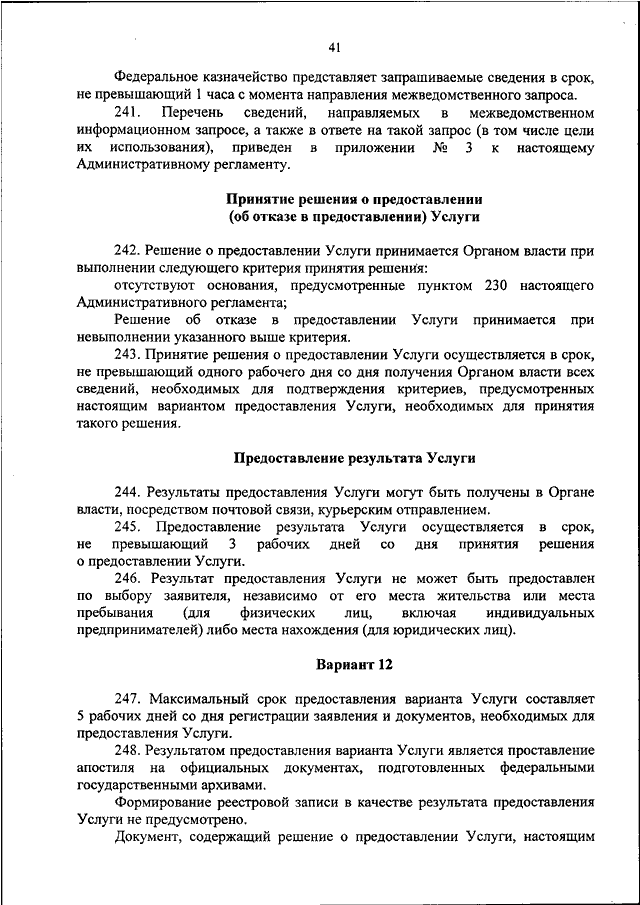 41

Федеральное казначейство представляет запрашиваемые сведения в срок, не превышающий 1 часа с момента направления межведомственного запроса.

241. Перечень сведений, направляемых в межведомственном информационном запросе, а также в ответе на такой запрос (в том числе цели их использования), приведен в приложении № 3 к настоящему Административному регламенту.

Принятие решения о предоставлении (об отказе в предоставлении) Услуги

242. Решение о предоставлении Услуги принимается Органом власти при выполнении следующего критерия принятия решения:

отсутствуют основания, предусмотренные пунктом 230 настоящего Административного регламента;

Решение об отказе в предоставлении Услуги принимается при невыполнении указанного выше критерия.

243. Принятие решения о предоставлении Услуги осуществляется в срок, не превышающий одного рабочего дня со дня получения Органом власти всех сведений, необходимых для подтверждения критериев, предусмотренных настоящим вариантом предоставления Услуги, необходимых для принятия такого решения.

Предоставление результата Услуги

244. Результаты предоставления Услуги могут быть получены в Органе власти, посредством почтовой связи, курьерским отправлением.

245. Предоставление результата Услуги осуществляется в срок, не превышающий 3 рабочих дней со дня принятия решения о предоставлении Услуги.

246. Результат предоставления Услуги не может быть предоставлен по выбору заявителя, независимо от его места жительства или места пребывания (для физических лиц, включая индивидуальных предпринимателей) либо места нахождения (для юридических лиц).

Вариант 12

247. Максимальный срок предоставления варианта Услуги составляет 5 рабочих дней со дня регистрации заявления и документов, необходимых для предоставления Услуги.

248. Результатом предоставления варианта Услуги является проставление апостиля на официальных документах, подготовленных федеральными государственными архивами.

Формирование реестровой записи в качестве результата предоставления Услуги не предусмотрено.

Документ, содержащий решение о предоставлении Услуги, настоящим